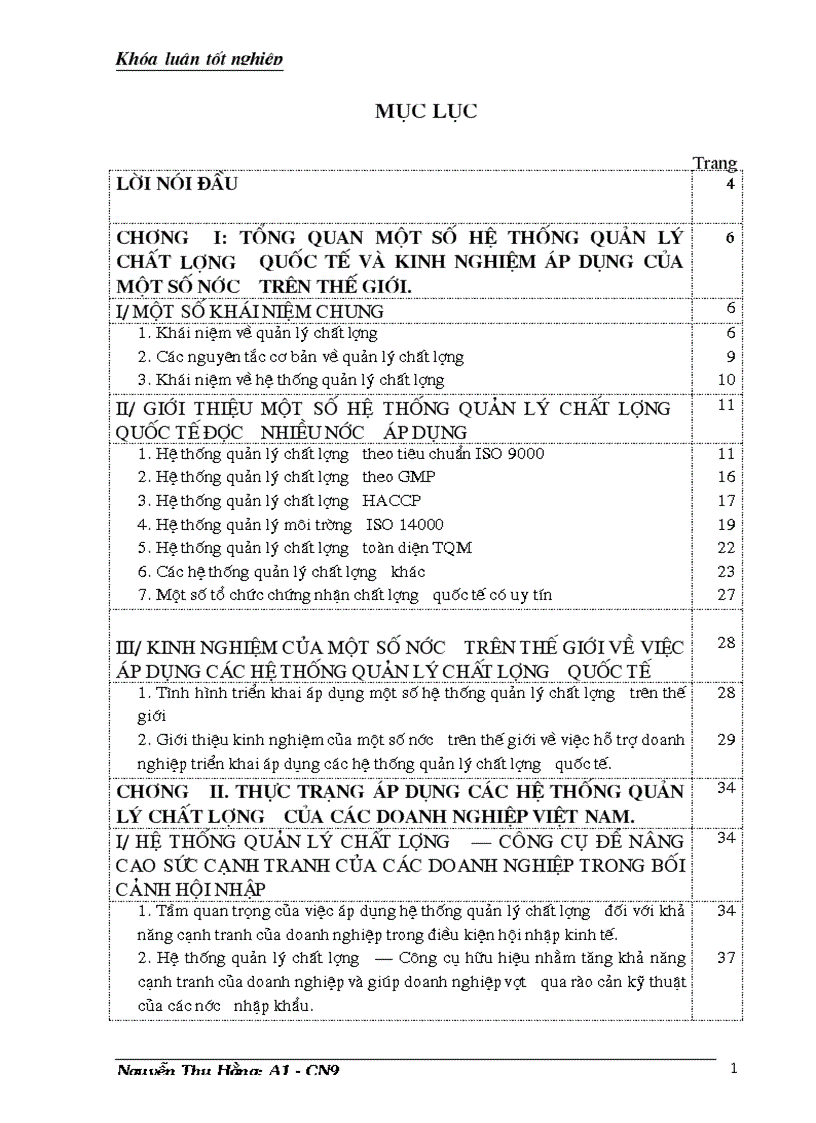 Khóa luận tốt nghiệp

MỤC LỤC

| | Trang |
|---|---|
| LỜI NÓI ĐẦU | 4 |
| CHƠNG I: TỔNG QUAN MỘT SỐ HỆ THỐNG QUẢN LÝ CHẤT LỢNG QUỐC TẾ VÀ KINH NGHIỆM ÁP DỤNG CỦA MỘT SỐ NỚC TRÊN THẾ GIỚI. | 6 |
| I/ MỘT SỐ KHÁI NIỆM CHUNG | 6 |
| 1. Khái niệm về quản lý chất lợng | 6 |
| 2. Các nguyên tắc cơ bản về quản lý chất lợng | 9 |
| 3. Khái niệm về hệ thống quản lý chất lợng | 10 |
| II/ GIỚI THIỆU MỘT SỐ HỆ THỐNG QUẢN LÝ CHẤT LỢNG QUỐC TẾ ĐỢC NHIỀU NỚC ÁP DỤNG | 11 |
| 1. Hệ thống quản lý chất lợng theo tiêu chuẩn ISO 9000 | 11 |
| 2. Hệ thống quản lý chất lợng theo GMP | 16 |
| 3. Hệ thống quản lý chất lợng HACCP | 17 |
| 4. Hệ thống quản lý môi trờng ISO 14000 | 19 |
| 5. Hệ thống quản lý chất lợng toàn diện TQM | 22 |
| 6. Các hệ thống quản lý chất lợng khác | 23 |
| 7. Một số tổ chức chứng nhận chất lợng quốc tế có uy tín | 27 |
| III/ KINH NGHIỆM CỦA MỘT SỐ NỚC TRÊN THẾ GIỚI VỀ VIỆC ÁP DỤNG CÁC HỆ THỐNG QUẢN LÝ CHẤT LỢNG QUỐC TẾ | 28 |
| 1. Tình hình triển khai áp dụng một số hệ thống quản lý chất lợng trên thế giới | 28 |
| 2. Giới thiệu kinh nghiệm của một số nớc trên thế giới về việc hỗ trợ doanh nghiệp triển khai áp dụng các hệ thống quản lý chất lợng quốc tế. | 29 |
| CHƠNG II. THỰC TRẠNG ÁP DỤNG CÁC HỆ THỐNG QUẢN LÝ CHẤT LỢNG CỦA CÁC DOANH NGHIỆP VIỆT NAM. | 34 |
| I/ HỆ THỐNG QUẢN LÝ CHẤT LỢNG — CÔNG CỤ ĐỂ NÂNG CAO SỨC CẠNH TRANH CỦA CÁC DOANH NGHIỆP TRONG BỐI CẢNH HỘI NHẬP | 34 |
| 1. Tầm quan trọng của việc áp dụng hệ thống quản lý chất lợng đối với khả năng cạnh tranh của doanh nghiệp trong điều kiện hội nhập kinh tế. | 34 |
| 2. Hệ thống quản lý chất lợng — Công cụ hữu hiệu nhằm tăng khả năng cạnh tranh của doanh nghiệp và giúp doanh nghiệp vợt qua rào cản kỹ thuật của các nớc nhập khẩu. | 37 |

Nguyễn Thu Hằng: A1 - CN9 1